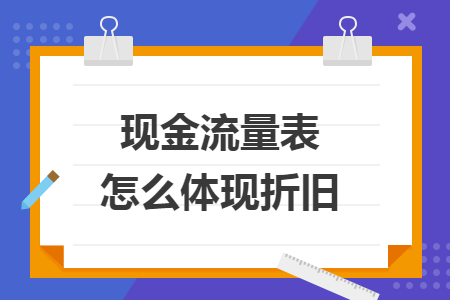 现金流量表
怎么体现折旧